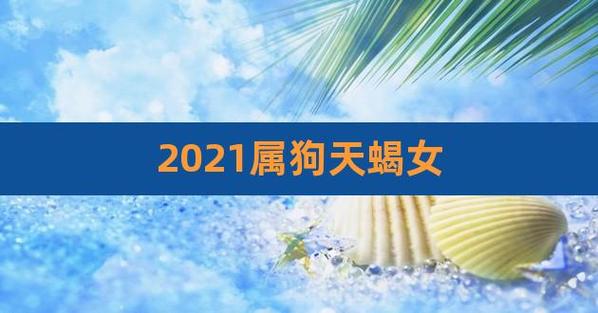 2021属狗天蝎女